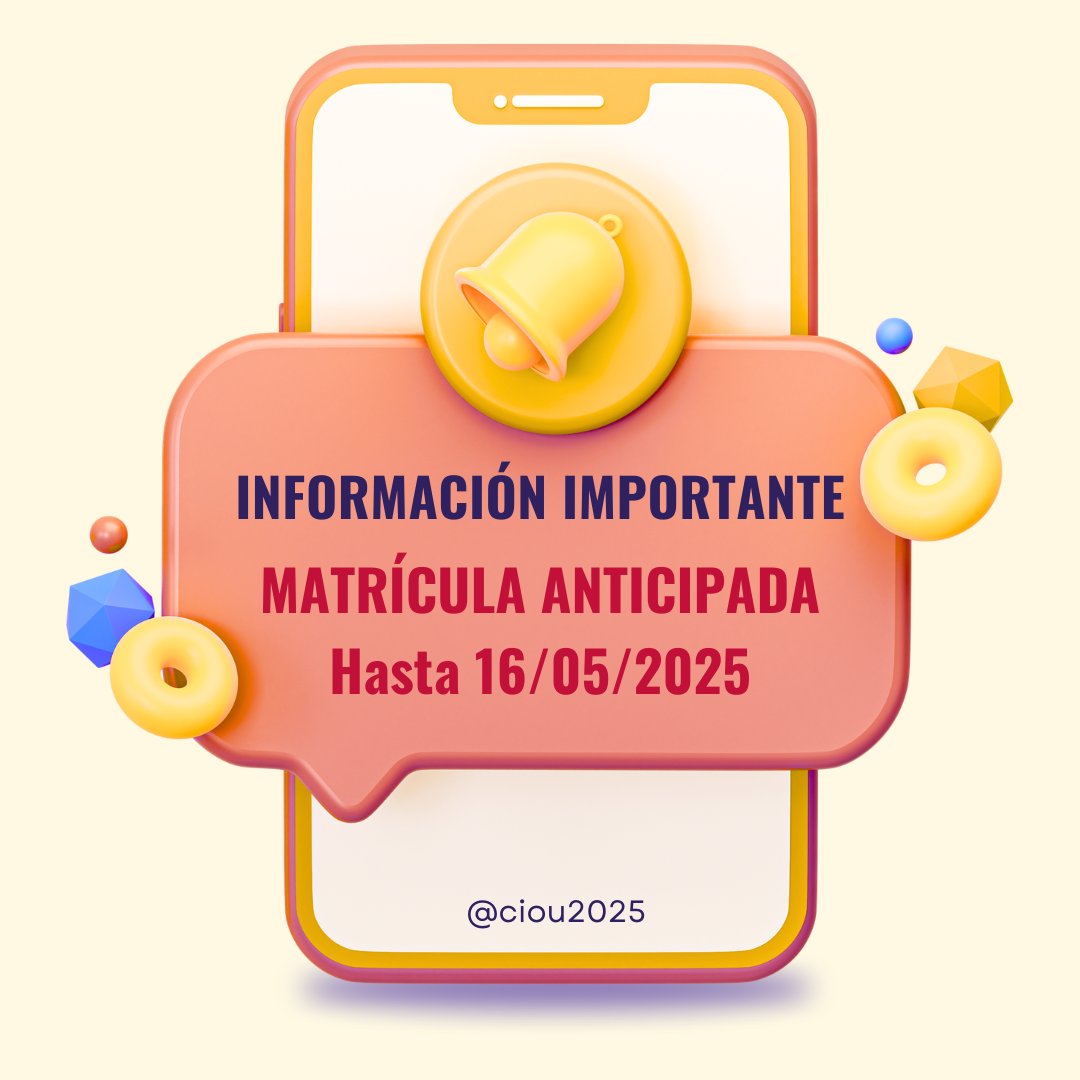 INFORMACIÓN IMPORTANTE
MATRÍCULA ANTICIPADA
Hasta 16/05/2025

@ciou2025